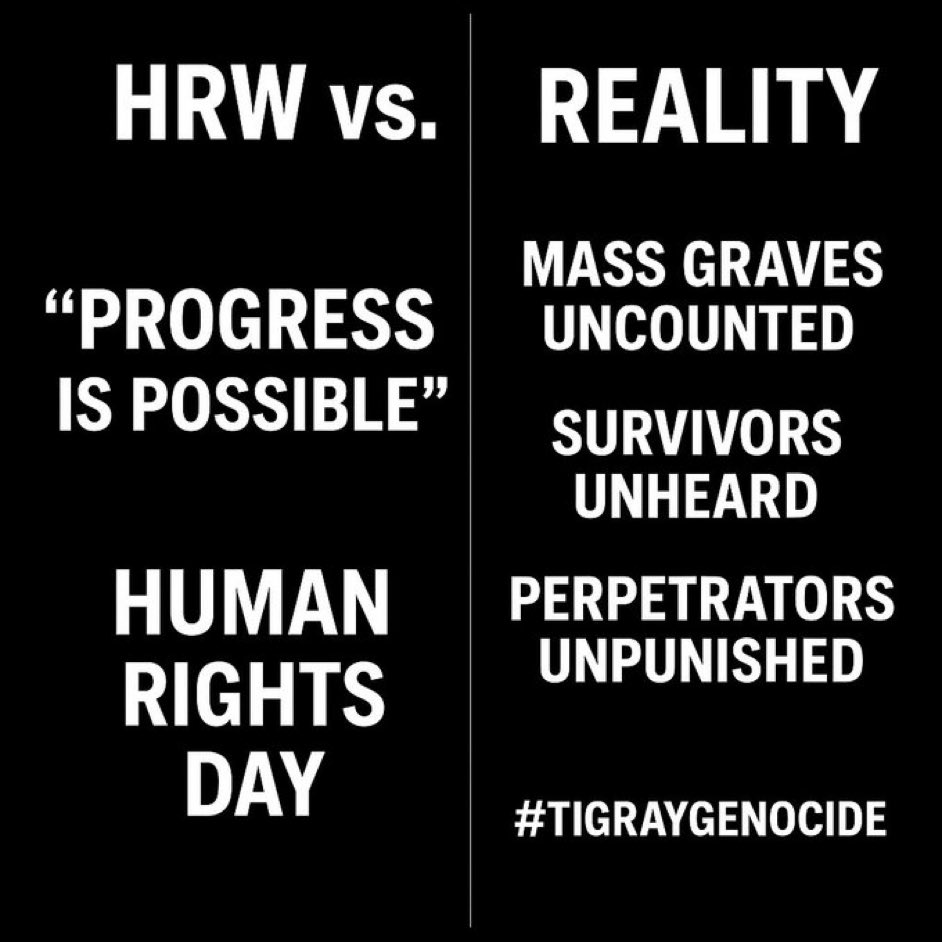 HRW vs.

"PROGRESS IS POSSIBLE"

HUMAN RIGHTS DAY

REALITY

MASS GRAVES UNCOUNTED

SURVIVORS UNHEARD

PERPETRATORS UNPUNISHED

#TIGRAYGENOCIDE